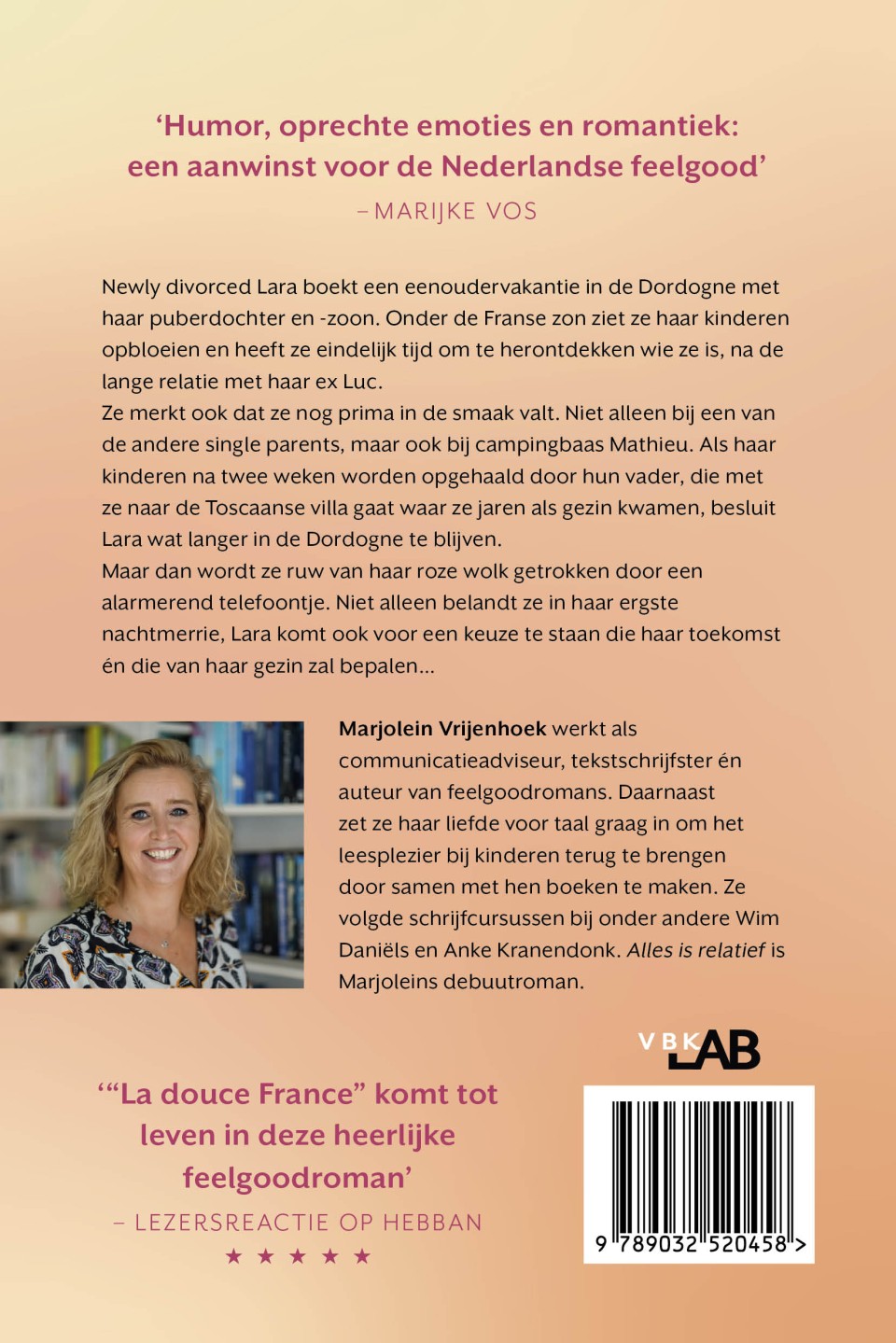 ‘Humor, oprechte emoties en romantiek: een aanwinst voor de Nederlandse feelgood’
– MARIJKE VOS

Newly divorced Lara boekt een eenoudervakantie in de Dordogne met haar puberdochter en -zoon. Onder de Franse zon ziet ze haar kinderen opbloeien en heeft ze eindelijk tijd om te herontdekken wie ze is, na de lange relatie met haar ex Luc.
Ze merkt ook dat ze nog prima in de smaak valt. Niet alleen bij een van de andere single parents, maar ook bij campingbaas Mathieu. Als haar kinderen na twee weken worden opgehaald door hun vader, die met ze naar de Toscaanse villa gaat waar ze jaren als gezin kwamen, besluit Lara wat langer in de Dordogne te blijven.
Maar dan wordt ze ruw van haar roze wolk getrokken door een alarmerend telefoontje. Niet alleen belandt ze in haar ergste nachtmerrie, Lara komt ook voor een keuze te staan die haar toekomst én die van haar gezin zal bepalen...

Marjolein Vrijenhoek werkt als communicatieadviseur, tekstschrijfster én auteur van feelgoodromans. Daarnaast zet ze haar liefde voor taal graag in om het leesplezier bij kinderen terug te brengen door samen met hen boeken te maken. Ze volgde schrijfcursussen bij onder andere Wim Daniëls en Anke Kranendonk. Alles is relatief is Marjoleins debuutroman.

VBK LAB

‘“La douce France” komt tot leven in deze heerlijke feelgoodroman’
– LEZERSREACTIE OP HEBBAN
★ ★ ★ ★ ★

9 789032 520458 >